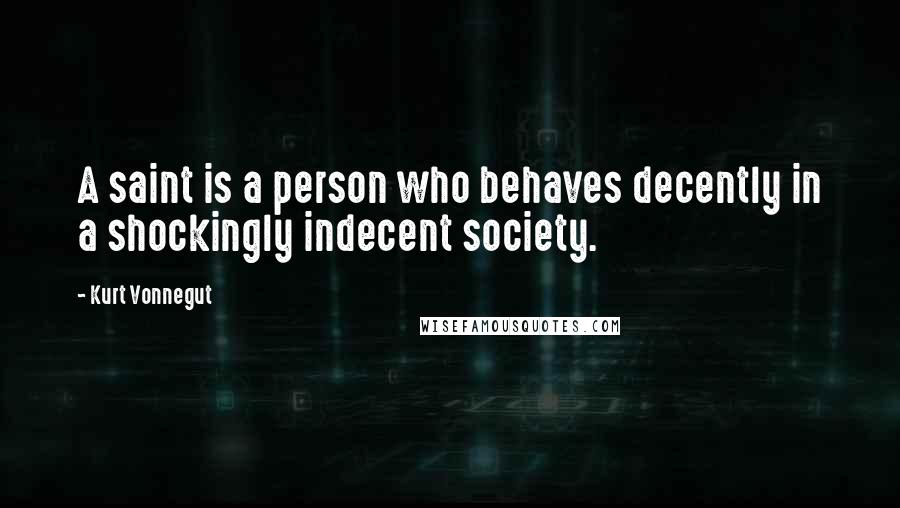 A saint is a person who behaves decently in a shockingly indecent society.

- Kurt Vonnegut

WISEFAMOUSQUOTES.COM